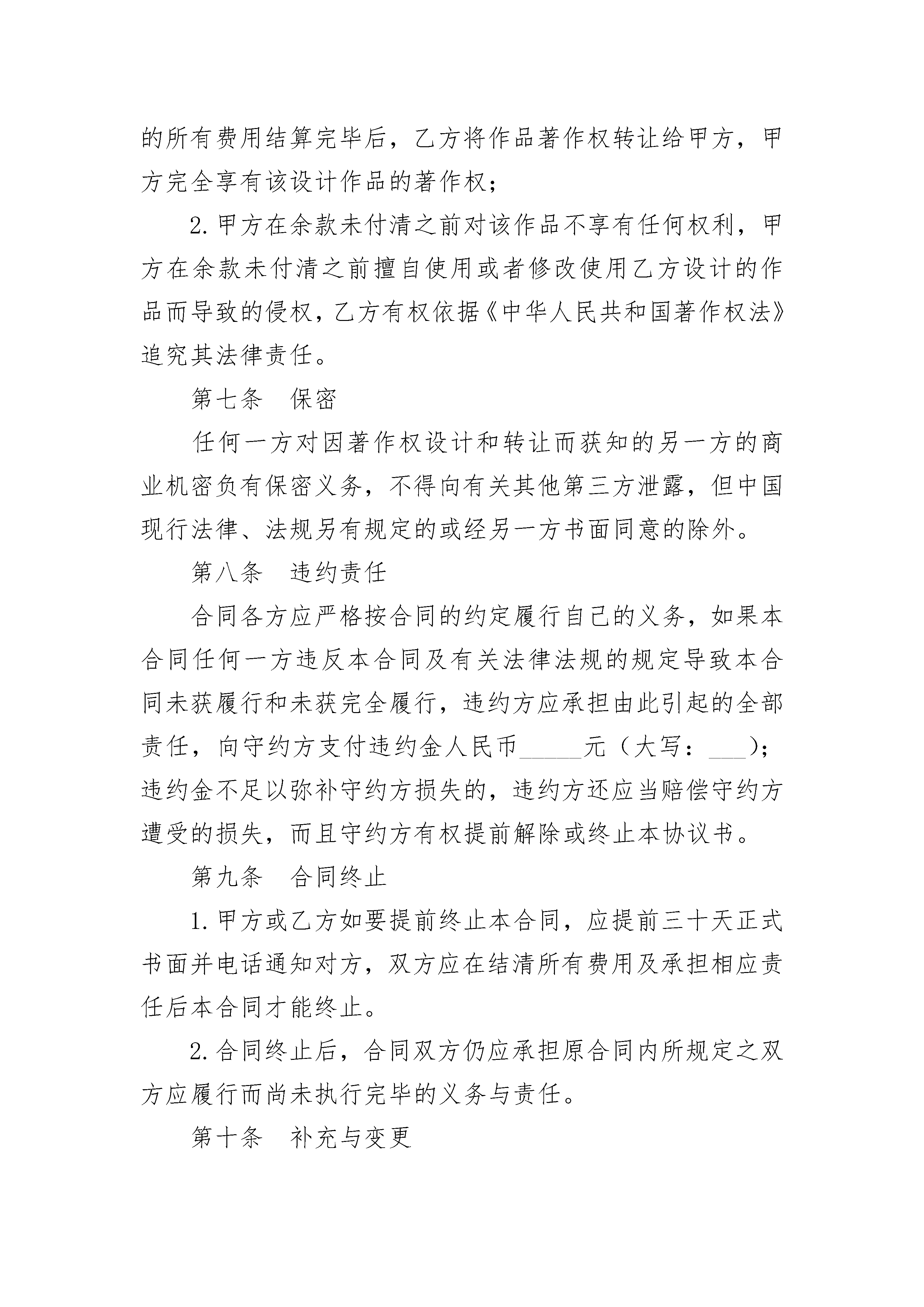 的所有费用结算完毕后，乙方将作品著作权转让给甲方，甲方完全享有该设计作品的著作权；

2.甲方在余款未付清之前对该作品不享有任何权利，甲方在余款未付清之前擅自使用或者修改使用乙方设计的作品而导致的侵权，乙方有权依据《中华人民共和国著作权法》追究其法律责任。

第七条　保密

任何一方对因著作权设计和转让而获知的另一方的商业机密负有保密义务，不得向有关其他第三方泄露，但中国现行法律、法规另有规定的或经另一方书面同意的除外。

第八条　违约责任

合同各方应严格按合同的约定履行自己的义务，如果本合同任何一方违反本合同及有关法律法规的规定导致本合同未获履行和未获完全履行，违约方应承担由此引起的全部责任，向守约方支付违约金人民币_____元（大写：___）；违约金不足以弥补守约方损失的，违约方还应当赔偿守约方遭受的损失，而且守约方有权提前解除或终止本协议书。

第九条　合同终止

1.甲方或乙方如要提前终止本合同，应提前三十天正式书面并电话通知对方，双方应在结清所有费用及承担相应责任后本合同才能终止。

2.合同终止后，合同双方仍应承担原合同内所规定之双方应履行而尚未执行完毕的义务与责任。

第十条　补充与变更